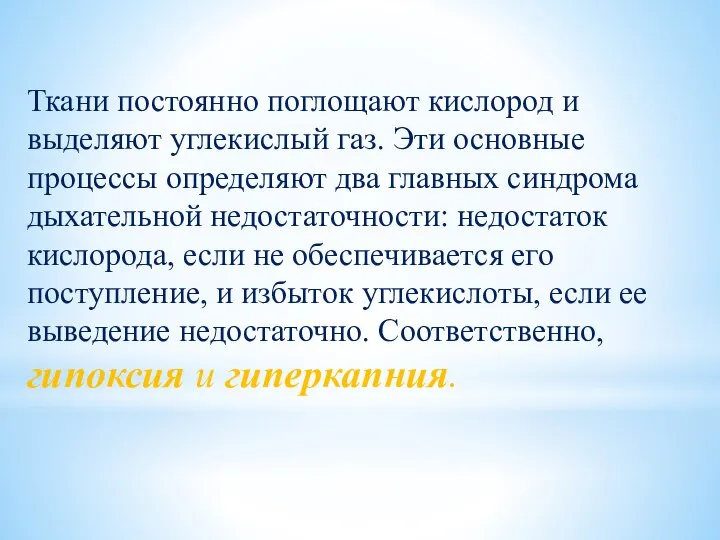 Ткани постоянно поглощают кислород и выделяют углекислый газ. Эти основные процессы определяют два главных синдрома дыхательной недостаточности: недостаток кислорода, если не обеспечивается его поступление, и избыток углекислоты, если ее выведение недостаточно. Соответственно, гипоксия и гиперкапния.